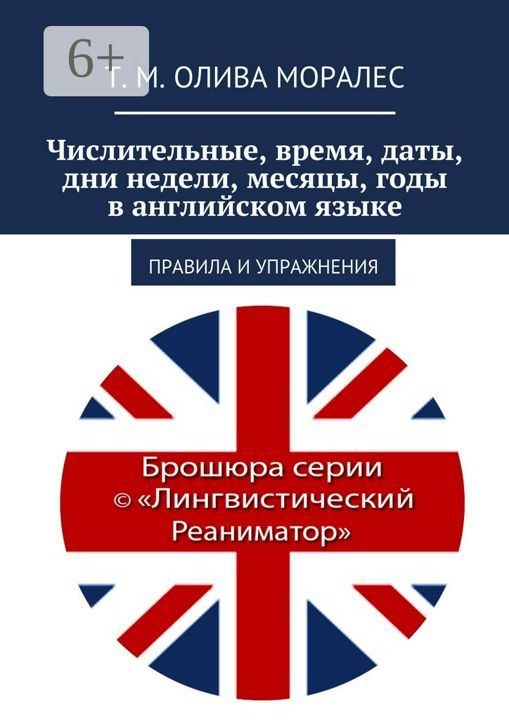 6+

Т. М. ОЛИВА МОРАЛЕС

Числительные, время, даты, дни недели, месяцы, годы в английском языке

ПРАВИЛА И УПРАЖНЕНИЯ

Брошюра серии © «Лингвистический Реаниматор»